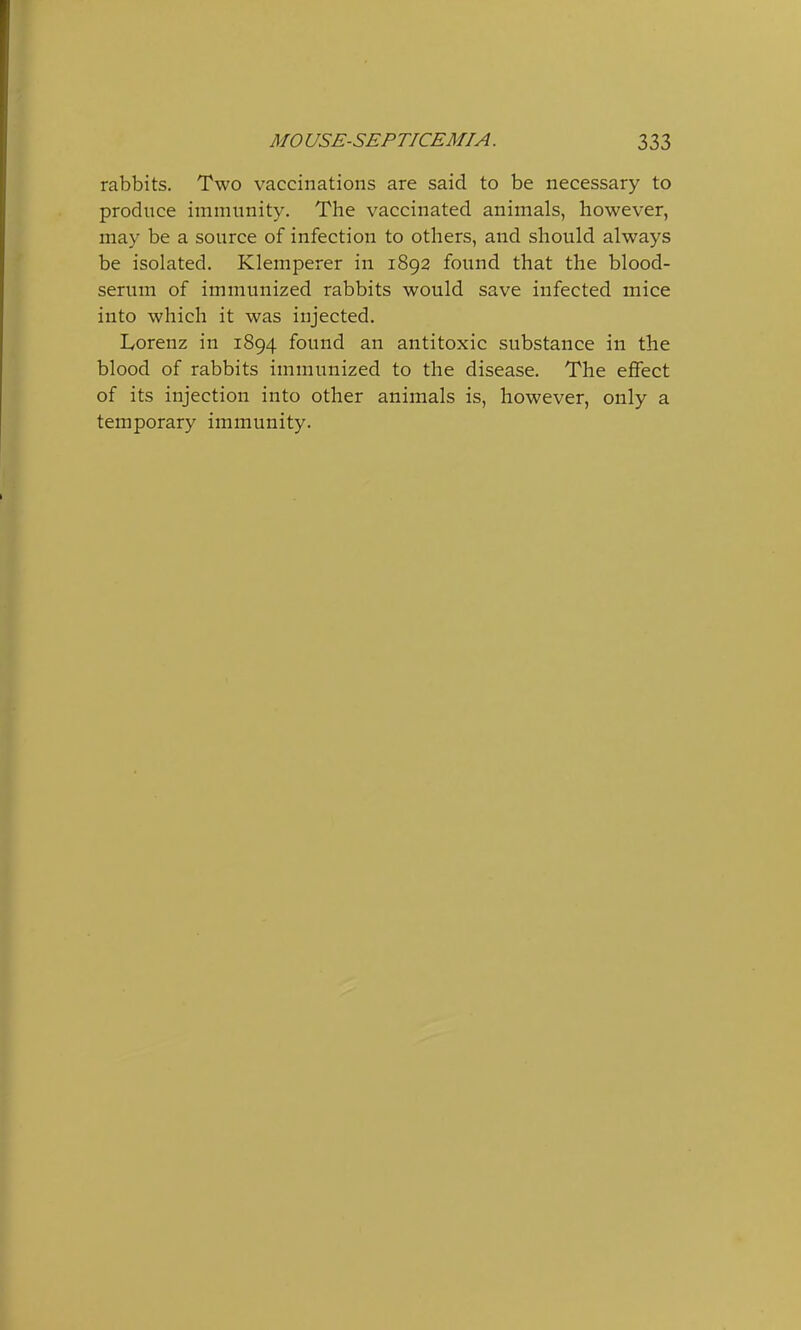 MOUSE-SEPTICEMIA. 333

rabbits. Two vaccinations are said to be necessary to produce immunity. The vaccinated animals, however, may be a source of infection to others, and should always be isolated. Klemperer in 1892 found that the blood-serum of immunized rabbits would save infected mice into which it was injected.

Lorenz in 1894 found an antitoxic substance in the blood of rabbits immunized to the disease. The effect of its injection into other animals is, however, only a temporary immunity.